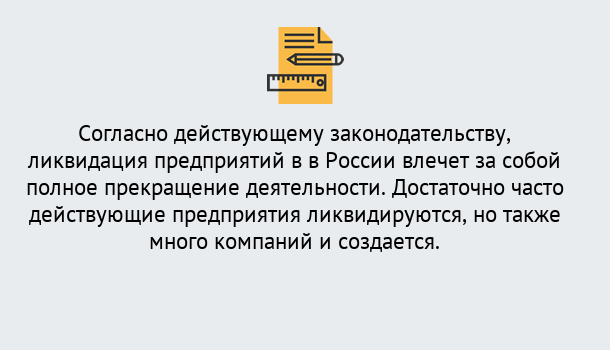 Согласно действующему законодательству, ликвидация предприятий в в России влечет за собой полное прекращение деятельности. Достаточно часто действующие предприятия ликвидируются, но также много компаний и создается.